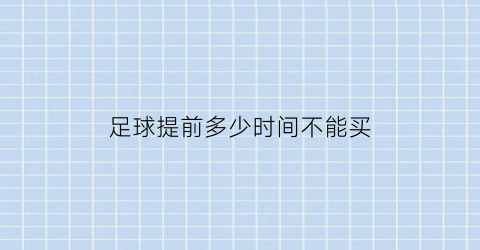 足球提前多少时间不能买